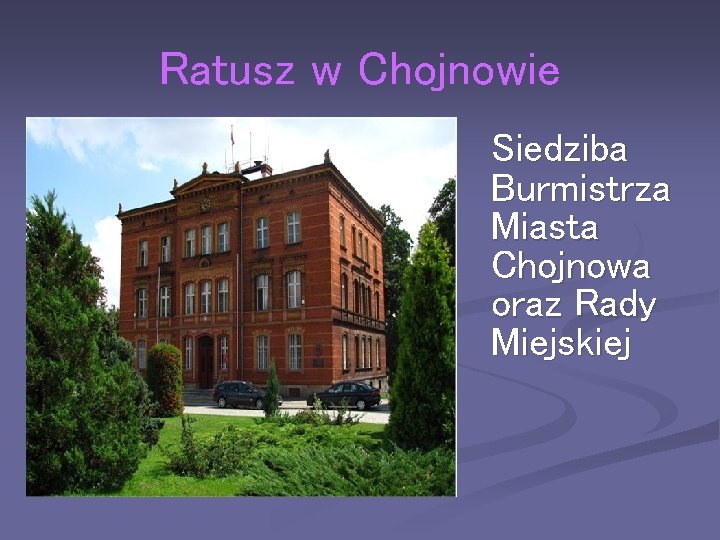 Ratusz w Chojnowie

Siedziba Burmistrza Miasta Chojnowa oraz Rady Miejskiej